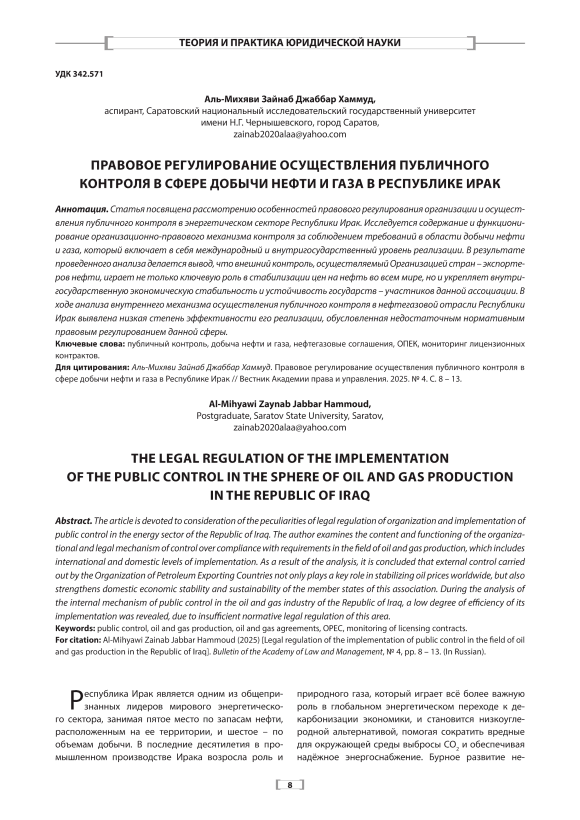 ТЕОРИЯ И ПРАКТИКА ЮРИДИЧЕСКОЙ НАУКИ

УДК 342.571

Аль-Михяви Зайнаб Джаббар Хаммуд,
аспирант, Саратовский национальный исследовательский государственный университет имени Н.Г. Чернышевского, город Саратов,
zainab2020alaa@yahoo.com

ПРАВОВОЕ РЕГУЛИРОВАНИЕ ОСУЩЕСТВЛЕНИЯ ПУБЛИЧНОГО КОНТРОЛЯ В СФЕРЕ ДОБЫЧИ НЕФТИ И ГАЗА В РЕСПУБЛИКЕ ИРАК

Аннотация. Статья посвящена рассмотрению особенностей правового регулирования организации и осуществления публичного контроля в энергетическом секторе Республики Ирак. Исследуется содержание и функционирование организационно-правового механизма контроля за соблюдением требований в области добычи нефти и газа, который включает в себя международный и внутригосударственный уровень реализации. В результате проведенного анализа делается вывод, что внешний контроль, осуществляемый Организацией стран – экспортеров нефти, играет не только ключевую роль в стабилизации цен на нефть во всем мире, но и укрепляет внутригосударственную экономическую стабильность и устойчивость государств – участников данной ассоциации. В ходе анализа внутреннего механизма осуществления публичного контроля в нефтегазовой отрасли Республики Ирак выявлена низкая степень эффективности его реализации, обусловленная недостаточным нормативным правовым регулированием данной сферы.
Ключевые слова: публичный контроль, добыча нефти и газа, нефтегазовые соглашения, ОПЕК, мониторинг лицензионных контрактов.
Для цитирования: Аль-Михяви Зайнаб Джаббар Хаммуд. Правовое регулирование осуществления публичного контроля в сфере добычи нефти и газа в Республике Ирак // Вестник Академии права и управления. 2025. № 4. С. 8 – 13.

Al-Mihyawi Zaynab Jabbar Hammoud,
Postgraduate, Saratov State University, Saratov,
zainab2020alaa@yahoo.com

THE LEGAL REGULATION OF THE IMPLEMENTATION OF THE PUBLIC CONTROL IN THE SPHERE OF OIL AND GAS PRODUCTION IN THE REPUBLIC OF IRAQ

Abstract. The article is devoted to consideration of the peculiarities of legal regulation of organization and implementation of public control in the energy sector of the Republic of Iraq. The author examines the content and functioning of the organizational and legal mechanism of control over compliance with requirements in the field of oil and gas production, which includes international and domestic levels of implementation. As a result of the analysis, it is concluded that external control carried out by the Organization of Petroleum Exporting Countries not only plays a key role in stabilizing oil prices worldwide, but also strengthens domestic economic stability and sustainability of the member states of this association. During the analysis of the internal mechanism of public control in the oil and gas industry of the Republic of Iraq, a low degree of efficiency of its implementation was revealed, due to insufficient normative legal regulation of this area.
Keywords: public control, oil and gas production, oil and gas agreements, OPEC, monitoring of licensing contracts.
For citation: Al-Mihyawi Zainab Jabbar Hammoud (2025) [Legal regulation of the implementation of public control in the field of oil and gas production in the Republic of Iraq]. Bulletin of the Academy of Law and Management, № 4, pp. 8 – 13. (In Russian).

Республика Ирак является одним из общепризнанных лидеров мирового энергетического сектора, занимая пятое место по запасам нефти, расположенным на ее территории, и шестое – по объемам добычи. В последние десятилетия в промышленном производстве Ирака возросла роль и природного газа, который играет всё более важную роль в глобальном энергетическом переходе к декарбонизации экономики, и становится низкоуглеродной альтернативой, помогая сократить вредные для окружающей среды выбросы $CO_2$ и обеспечивая надёжное энергоснабжение. Бурное развитие не-

8